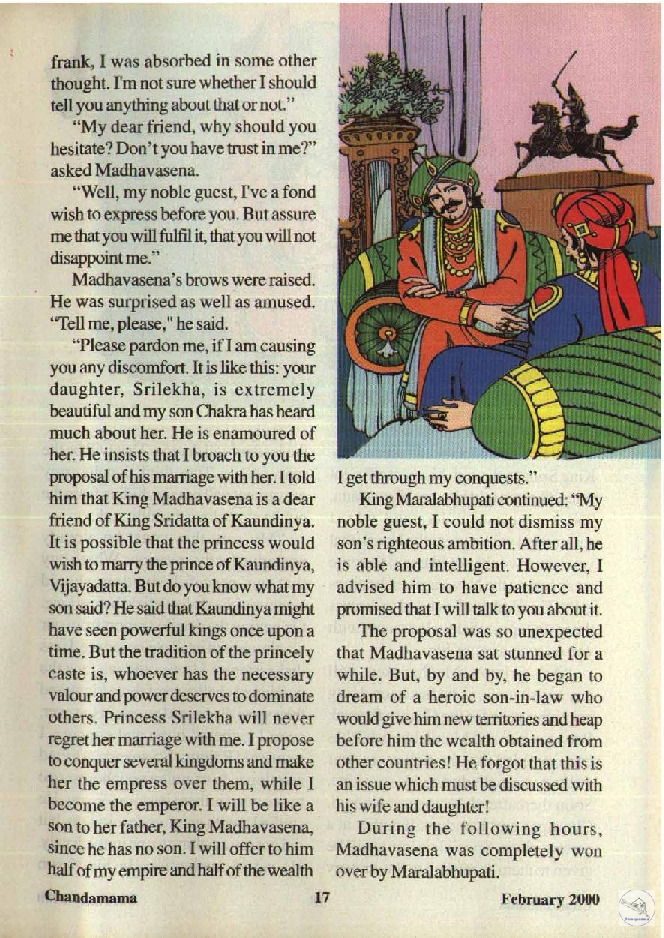 frank, I was absorbed in some other thought. I'm not sure whether I should tell you anything about that or not."

"My dear friend, why should you hesitate? Don't you have trust in me?" asked Madhavasena.

"Well, my noble guest, I've a fond wish to express before you. But assure me that you will fulfil it, that you will not disappoint me."

Madhavasena's brows were raised. He was surprised as well as amused. "Tell me, please," he said.

"Please pardon me, if I am causing you any discomfort. It is like this: your daughter, Srilekha, is extremely beautiful and my son Chakra has heard much about her. He is enamoured of her. He insists that I broach to you the proposal of his marriage with her. I told him that King Madhavasena is a dear friend of King Sridatta of Kaundinya. It is possible that the princess would wish to marry the prince of Kaundinya, Vijayadatta. But do you know what my son said? He said that Kaundinya might have seen powerful kings once upon a time. But the tradition of the princely caste is, whoever has the necessary valour and power deserves to dominate others. Princess Srilekha will never regret her marriage with me. I propose to conquer several kingdoms and make her the empress over them, while I become the emperor. I will be like a son to her father, King Madhavasena, since he has no son. I will offer to him half of my empire and half of the wealth I get through my conquests."

King Maralabhupati continued: "My noble guest, I could not dismiss my son's righteous ambition. After all, he is able and intelligent. However, I advised him to have patience and promised that I will talk to you about it.

The proposal was so unexpected that Madhavasena sat stunned for a while. But, by and by, he began to dream of a heroic son-in-law who would give him new territories and heap before him the wealth obtained from other countries! He forgot that this is an issue which must be discussed with his wife and daughter!

During the following hours, Madhavasena was completely won over by Maralabhupati.

Chandamama 17 February 2000